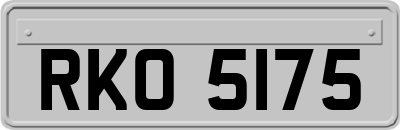 RKO 5175